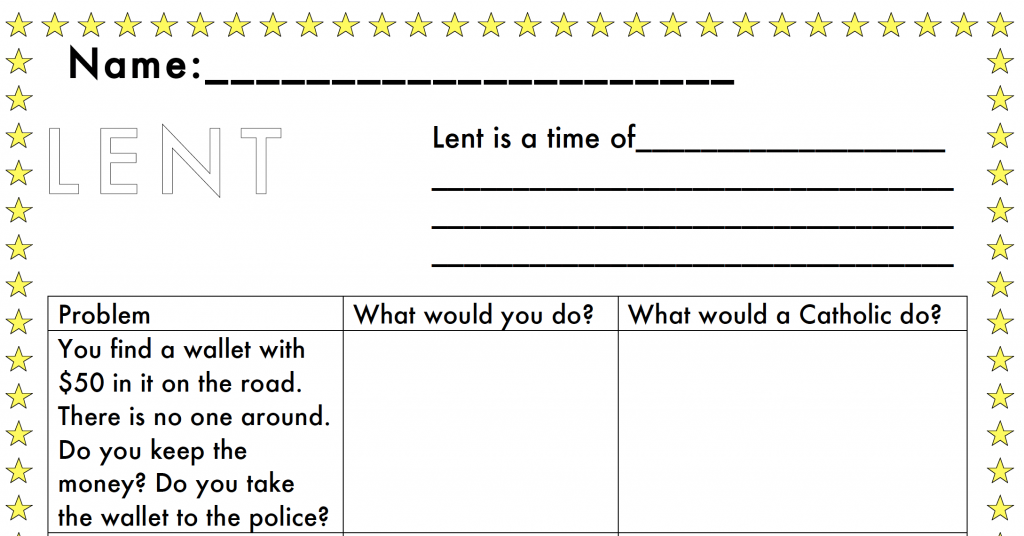 Name:____

LENT

Lent is a time of____
____
____
____

| Problem | What would you do? | What would a Catholic do? |
|---|---|---|
| You find a wallet with $50 in it on the road. There is no one around. Do you keep the money? Do you take the wallet to the police? | | |